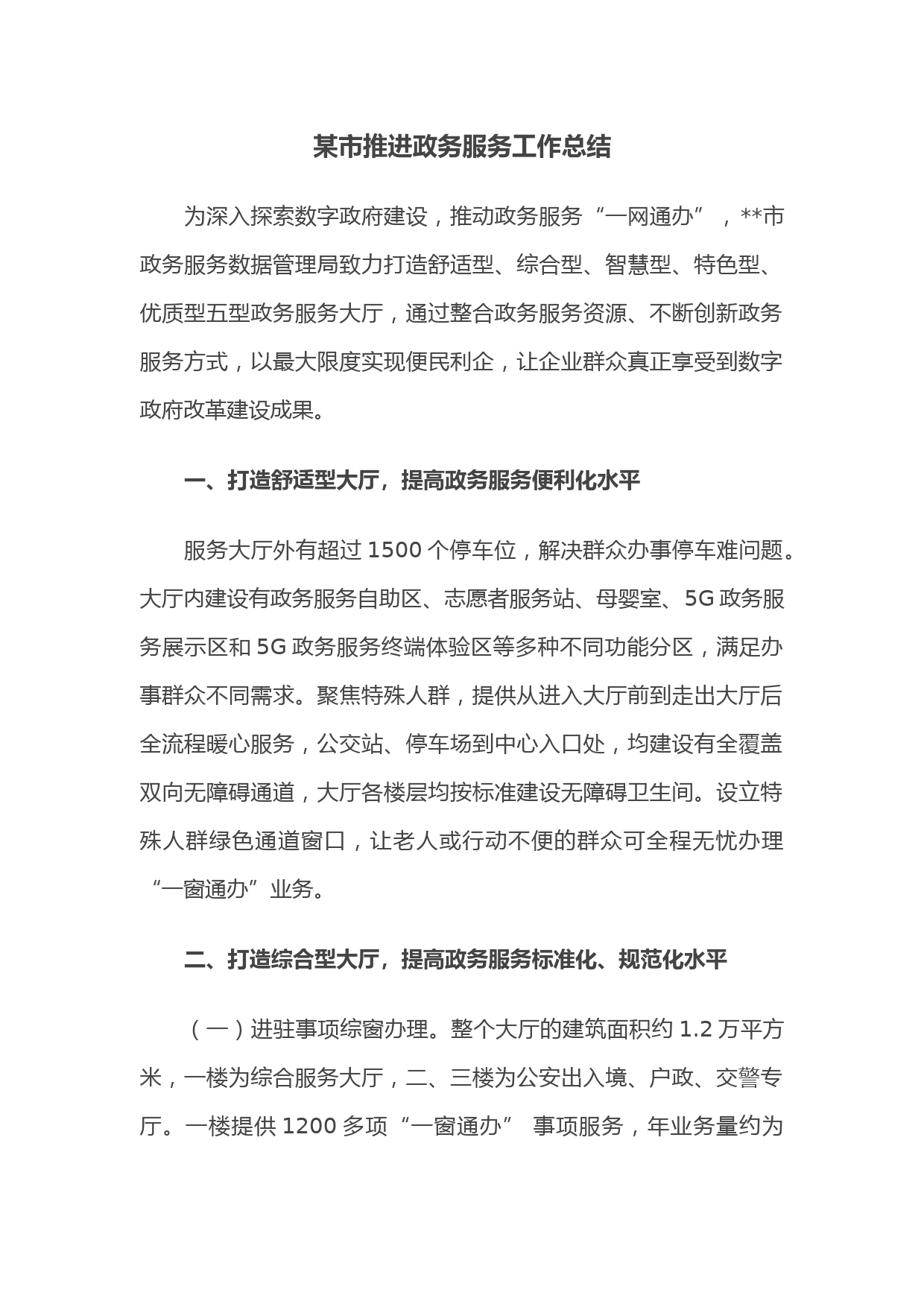 某市推进政务服务工作总结

为深入探索数字政府建设，推动政务服务“一网通办”，**市政务服务数据管理局致力打造舒适型、综合型、智慧型、特色型、优质型五型政务服务大厅，通过整合政务服务资源、不断创新政务服务方式，以最大限度实现便民利企，让企业群众真正享受到数字政府改革建设成果。

一、打造舒适型大厅，提高政务服务便利化水平

服务大厅外有超过 1500 个停车位，解决群众办事停车难问题。大厅内建设有政务服务自助区、志愿者服务站、母婴室、5G 政务服务展示区和 5G 政务服务终端体验区等多种不同功能分区，满足办事群众不同需求。聚焦特殊人群，提供从进入大厅前到走出大厅后全流程暖心服务，公交站、停车场到中心入口处，均建设有全覆盖双向无障碍通道，大厅各楼层均按标准建设无障碍卫生间。设立特殊人群绿色通道窗口，让老人或行动不便的群众可全程无忧办理“一窗通办”业务。

二、打造综合型大厅，提高政务服务标准化、规范化水平

（一）进驻事项综窗办理。整个大厅的建筑面积约 1.2 万平方米，一楼为综合服务大厅，二、三楼为公安出入境、户政、交警专厅。一楼提供 1200 多项“一窗通办” 事项服务，年业务量约为